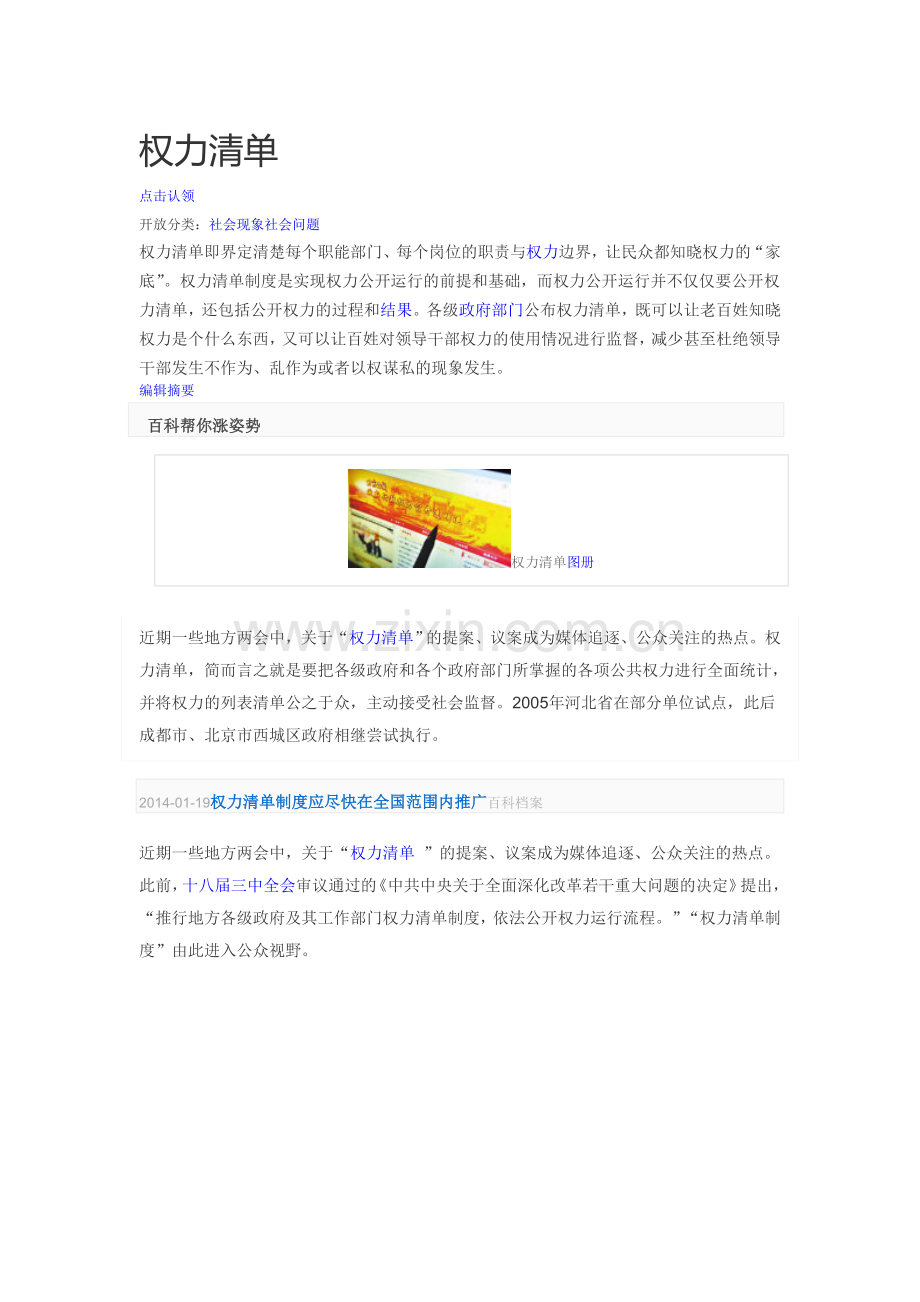 权力清单

点击认领

开放分类：社会现象社会问题

权力清单即界定清楚每个职能部门、每个岗位的职责与权力边界，让民众都知晓权力的“家底”。权力清单制度是实现权力公开运行的前提和基础，而权力公开运行并不仅仅要公开权力清单，还包括公开权力的过程和结果。各级政府部门公布权力清单，既可以让老百姓知晓权力是个什么东西，又可以让百姓对领导干部权力的使用情况进行监督，减少甚至杜绝领导干部发生不作为、乱作为或者以权谋私的现象发生。

编辑摘要

百科帮你涨姿势

权力清单图册

www.zixin.com.cn

近期一些地方两会中，关于“权力清单”的提案、议案成为媒体追逐、公众关注的热点。权力清单，简而言之就是要把各级政府和各个政府部门所掌握的各项公共权力进行全面统计，并将权力的列表清单公之于众，主动接受社会监督。2005年河北省在部分单位试点，此后成都市、北京市西城区政府相继尝试执行。

2014-01-19权力清单制度应尽快在全国范围内推广百科档案

近期一些地方两会中，关于“权力清单 ”的提案、议案成为媒体追逐、公众关注的热点。此前，十八届三中全会审议通过的《中共中央关于全面深化改革若干重大问题的决定》提出，“推行地方各级政府及其工作部门权力清单制度，依法公开权力运行流程。”“权力清单制度”由此进入公众视野。